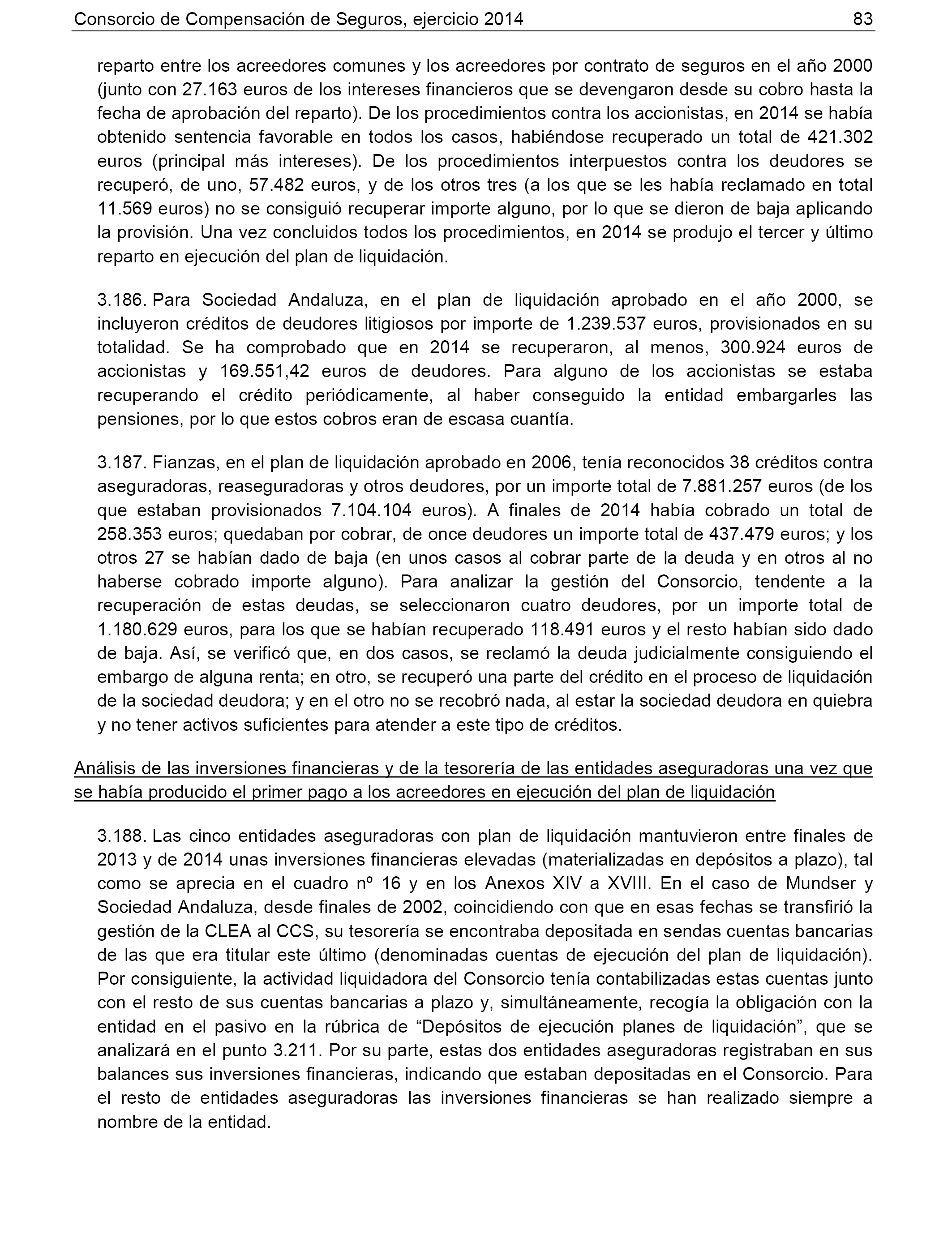 Consorcio de Compensación de Seguros, ejercicio 2014 83

reparto entre los acreedores comunes y los acreedores por contrato de seguros en el año 2000 (junto con 27.163 euros de los intereses financieros que se devengaron desde su cobro hasta la fecha de aprobación del reparto). De los procedimientos contra los accionistas, en 2014 se había obtenido sentencia favorable en todos los casos, habiéndose recuperado un total de 421.302 euros (principal más intereses). De los procedimientos interpuestos contra los deudores se recuperó, de uno, 57.482 euros, y de los otros tres (a los que se les había reclamado en total 11.569 euros) no se consiguió recuperar importe alguno, por lo que se dieron de baja aplicando la provisión. Una vez concluidos todos los procedimientos, en 2014 se produjo el tercer y último reparto en ejecución del plan de liquidación.

3.186. Para Sociedad Andaluza, en el plan de liquidación aprobado en el año 2000, se incluyeron créditos de deudores litigiosos por importe de 1.239.537 euros, provisionados en su totalidad. Se ha comprobado que en 2014 se recuperaron, al menos, 300.924 euros de accionistas y 169.551,42 euros de deudores. Para alguno de los accionistas se estaba recuperando el crédito periódicamente, al haber conseguido la entidad embargarles las pensiones, por lo que estos cobros eran de escasa cuantía.

3.187. Fianzas, en el plan de liquidación aprobado en 2006, tenía reconocidos 38 créditos contra aseguradoras, reaseguradoras y otros deudores, por un importe total de 7.881.257 euros (de los que estaban provisionados 7.104.104 euros). A finales de 2014 había cobrado un total de 258.353 euros; quedaban por cobrar, de once deudores un importe total de 437.479 euros; y los otros 27 se habían dado de baja (en unos casos al cobrar parte de la deuda y en otros al no haberse cobrado importe alguno). Para analizar la gestión del Consorcio, tendente a la recuperación de estas deudas, se seleccionaron cuatro deudores, por un importe total de 1.180.629 euros, para los que se habían recuperado 118.491 euros y el resto habían sido dado de baja. Así, se verificó que, en dos casos, se reclamó la deuda judicialmente consiguiendo el embargo de alguna renta; en otro, se recuperó una parte del crédito en el proceso de liquidación de la sociedad deudora; y en el otro no se recobró nada, al estar la sociedad deudora en quiebra y no tener activos suficientes para atender a este tipo de créditos.

Análisis de las inversiones financieras y de la tesorería de las entidades aseguradoras una vez que se había producido el primer pago a los acreedores en ejecución del plan de liquidación

3.188. Las cinco entidades aseguradoras con plan de liquidación mantuvieron entre finales de 2013 y de 2014 unas inversiones financieras elevadas (materializadas en depósitos a plazo), tal como se aprecia en el cuadro nº 16 y en los Anexos XIV a XVIII. En el caso de Mundser y Sociedad Andaluza, desde finales de 2002, coincidiendo con que en esas fechas se transfirió la gestión de la CLEA al CCS, su tesorería se encontraba depositada en sendas cuentas bancarias de las que era titular este último (denominadas cuentas de ejecución del plan de liquidación). Por consiguiente, la actividad liquidadora del Consorcio tenía contabilizadas estas cuentas junto con el resto de sus cuentas bancarias a plazo y, simultáneamente, recogía la obligación con la entidad en el pasivo en la rúbrica de “Depósitos de ejecución planes de liquidación”, que se analizará en el punto 3.211. Por su parte, estas dos entidades aseguradoras registraban en sus balances sus inversiones financieras, indicando que estaban depositadas en el Consorcio. Para el resto de entidades aseguradoras las inversiones financieras se han realizado siempre a nombre de la entidad.